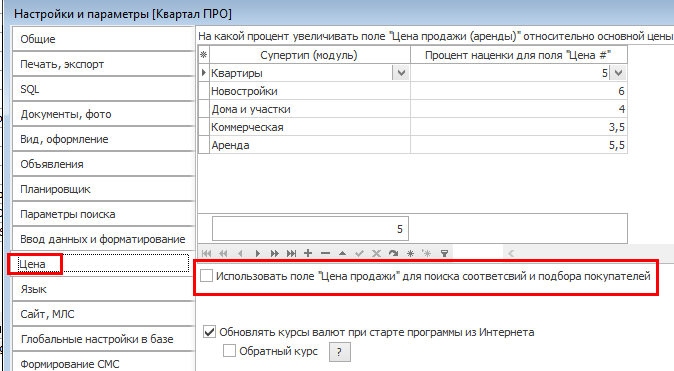 Настройки и параметры [Квартал ПРО]

Общие
Печать, экспорт
SQL
Документы, фото
Вид, оформление
Объявления
Планировщик
Параметры поиска
Ввод данных и форматирование
Цена
Язык
Сайт, МЛС
Глобальные настройки в базе
Формирование СМС

На какой процент увеличивать поле "Цена продажи (аренды)" относительно основной цены

| Супертип (модуль) | Процент наценки для поля "Цена #" |
|---|---|
| Квартиры | 5 |
| Новостройки | 6 |
| Дома и участки | 4 |
| Коммерческая | 3,5 |
| Аренда | 5,5 |

5

Использовать поле "Цена продажи" для поиска соответсвий и подбора покупателей

Обновлять курсы валют при старте программы из Интернета
Обратный курс ?